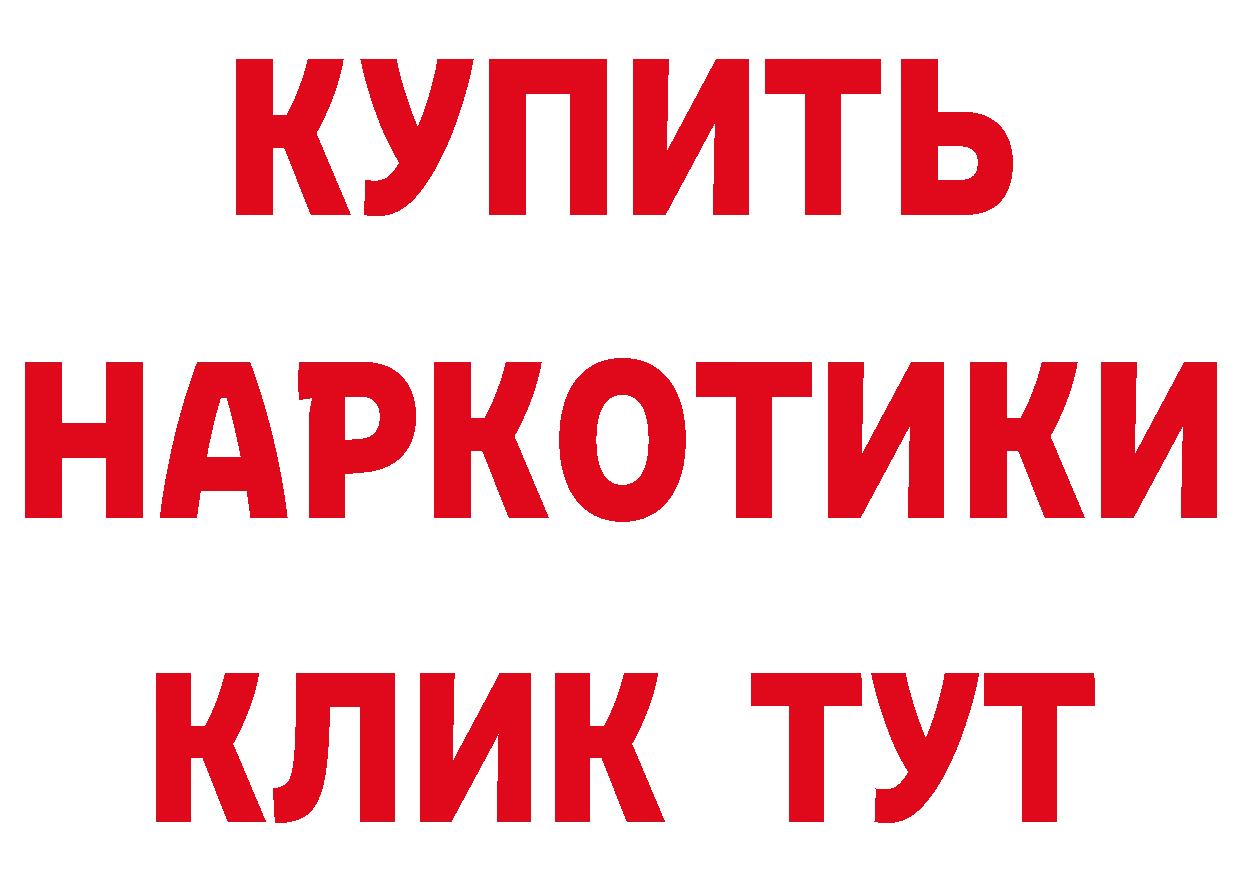 КУПИТЬ
НАРКОТИКИ
КЛИК ТУТ